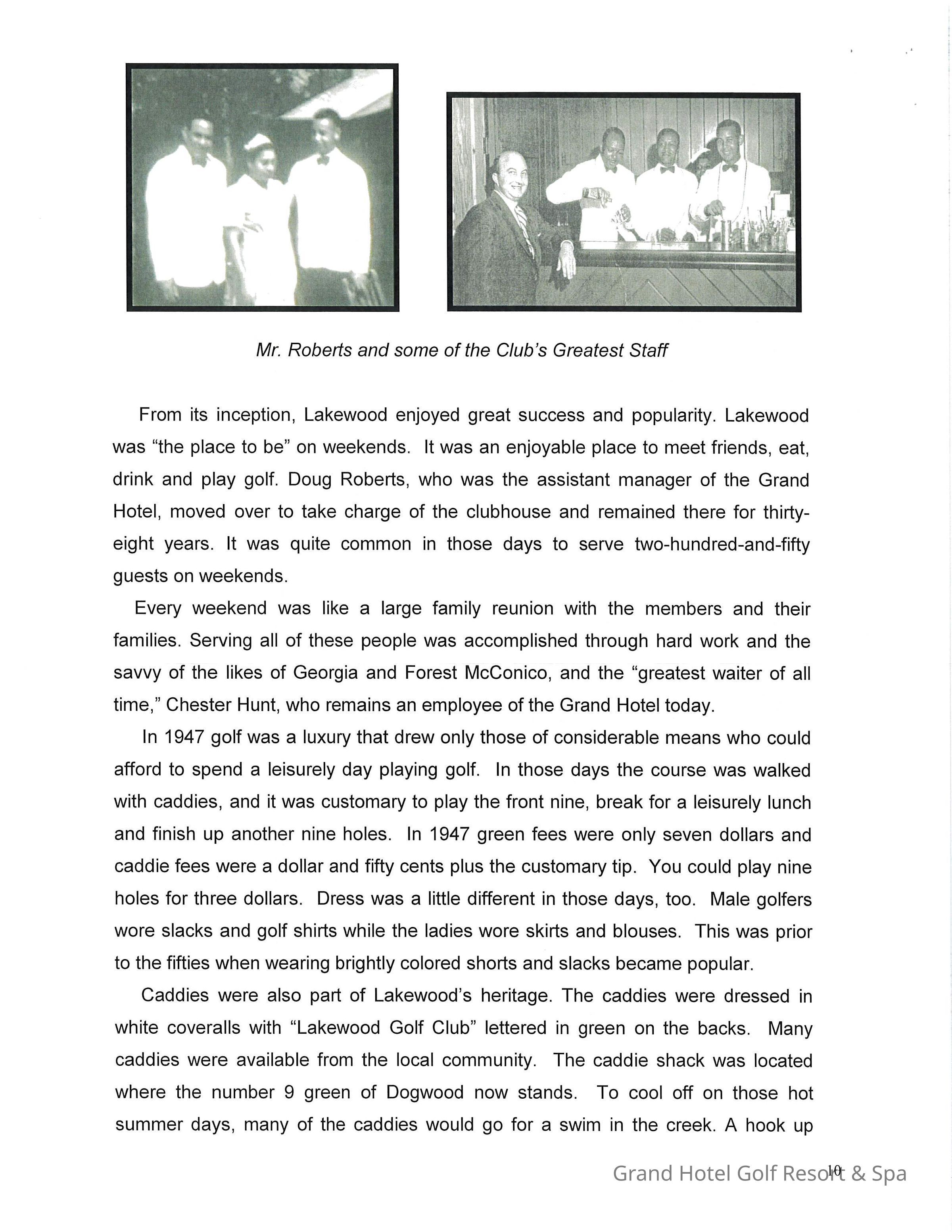 Mr. Roberts and some of the Club's Greatest Staff

From its inception, Lakewood enjoyed great success and popularity. Lakewood was "the place to be" on weekends. It was an enjoyable place to meet friends, eat, drink and play golf. Doug Roberts, who was the assistant manager of the Grand Hotel, moved over to take charge of the clubhouse and remained there for thirty-eight years. It was quite common in those days to serve two-hundred-and-fifty guests on weekends.

Every weekend was like a large family reunion with the members and their families. Serving all of these people was accomplished through hard work and the savvy of the likes of Georgia and Forest McConico, and the "greatest waiter of all time," Chester Hunt, who remains an employee of the Grand Hotel today.

In 1947 golf was a luxury that drew only those of considerable means who could afford to spend a leisurely day playing golf. In those days the course was walked with caddies, and it was customary to play the front nine, break for a leisurely lunch and finish up another nine holes. In 1947 green fees were only seven dollars and caddie fees were a dollar and fifty cents plus the customary tip. You could play nine holes for three dollars. Dress was a little different in those days, too. Male golfers wore slacks and golf shirts while the ladies wore skirts and blouses. This was prior to the fifties when wearing brightly colored shorts and slacks became popular.

Caddies were also part of Lakewood's heritage. The caddies were dressed in white coveralls with "Lakewood Golf Club" lettered in green on the backs. Many caddies were available from the local community. The caddie shack was located where the number 9 green of Dogwood now stands. To cool off on those hot summer days, many of the caddies would go for a swim in the creek. A hook up

10

Grand Hotel Golf Resort & Spa